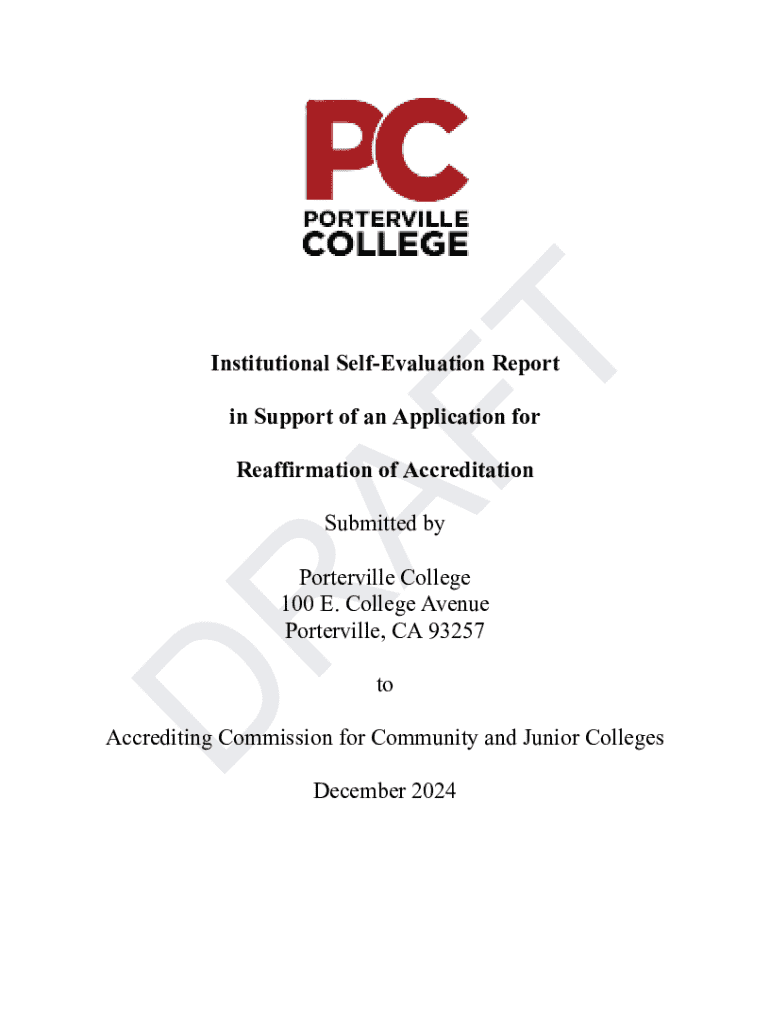 PC
PORTERVILLE
COLLEGE

DRAFT

Institutional Self-Evaluation Report

in Support of an Application for

Reaffirmation of Accreditation

Submitted by

Porterville College
100 E. College Avenue
Porterville, CA 93257

to

Accrediting Commission for Community and Junior Colleges

December 2024